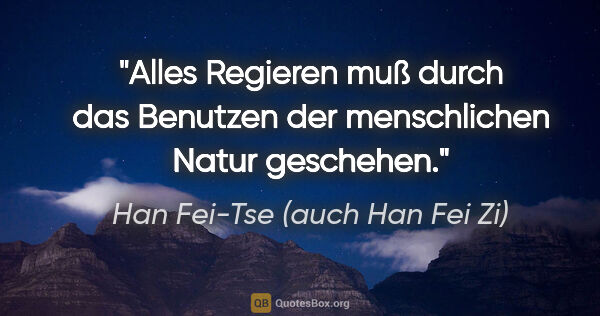 "Alles Regieren muß durch das Benutzen der menschlichen Natur geschehen."

Han Fei-Tse (auch Han Fei Zi)

QB QuotesBox.org